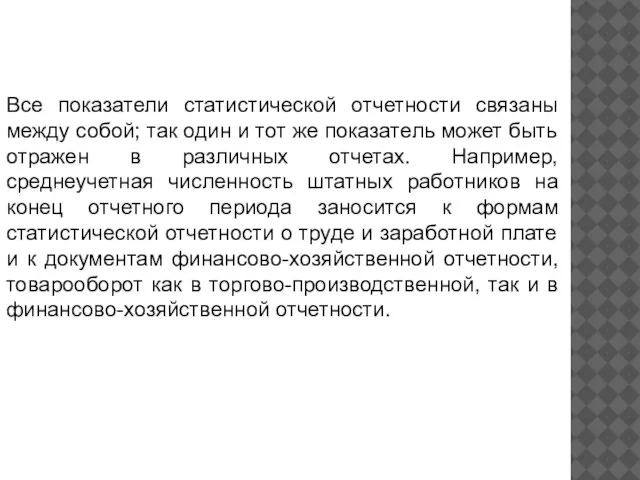 Все показатели статистической отчетности связаны между собой; так один и тот же показатель может быть отражен в различных отчетах. Например, среднеучетная численность штатных работников на конец отчетного периода заносится к формам статистической отчетности о труде и заработной плате и к документам финансово-хозяйственной отчетности, товарооборот как в торгово-производственной, так и в финансово-хозяйственной отчетности.